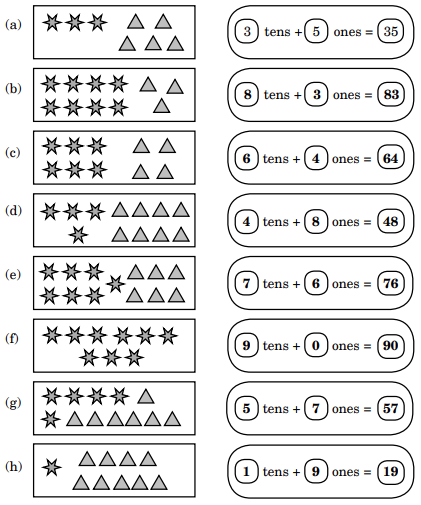 (a) 3 tens + 5 ones = 35

(b) 8 tens + 3 ones = 83

(c) 6 tens + 4 ones = 64

(d) 4 tens + 8 ones = 48

(e) 7 tens + 6 ones = 76

(f) 9 tens + 0 ones = 90

(g) 5 tens + 7 ones = 57

(h) 1 tens + 9 ones = 19